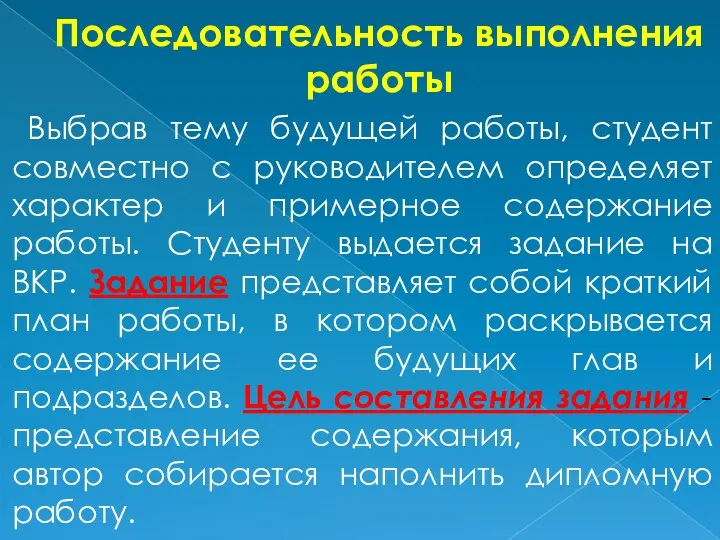 Последовательность выполнения работы

Выбрав тему будущей работы, студент совместно с руководителем определяет характер и примерное содержание работы. Студенту выдается задание на ВКР. Задание представляет собой краткий план работы, в котором раскрывается содержание ее будущих глав и подразделов. Цель составления задания - представление содержания, которым автор собирается наполнить дипломную работу.